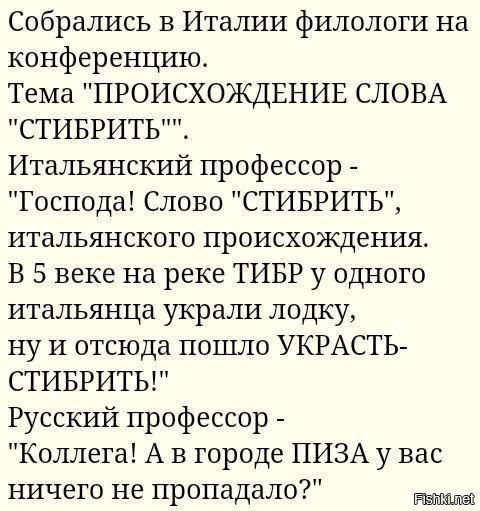 Собрались в Италии филологи на конференцию.
Тема "ПРОИСХОЖДЕНИЕ СЛОВА "СТИБРИТЬ"".
Итальянский профессор -
"Господа! Слово "СТИБРИТЬ", итальянского происхождения.
В 5 веке на реке ТИБР у одного итальянца украли лодку,
ну и отсюда пошло УКРАСТЬ-СТИБРИТЬ!"
Русский профессор -
"Коллега! А в городе ПИЗА у вас ничего не пропадало?"

Fishki.net